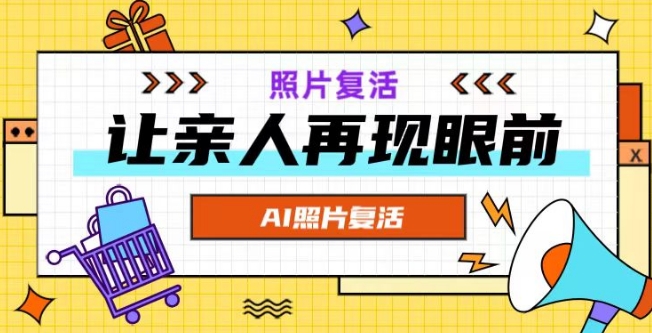 照片复活

让亲人再现眼前

AI照片复活

X